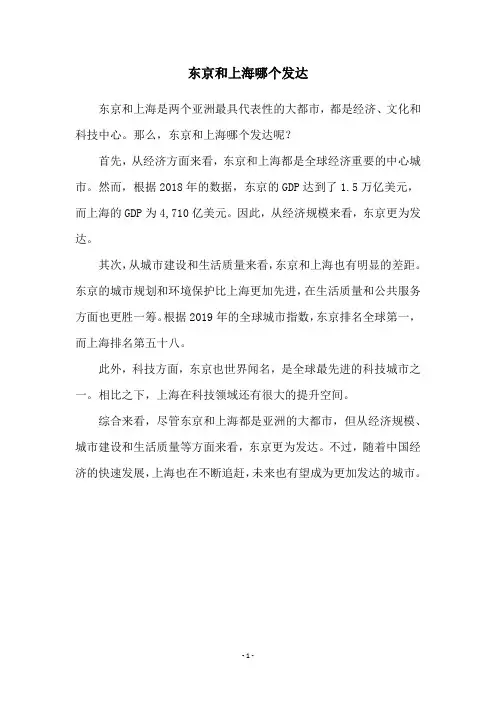 东京和上海哪个发达

东京和上海是两个亚洲最具代表性的大都市，都是经济、文化和科技中心。那么，东京和上海哪个发达呢？

首先，从经济方面来看，东京和上海都是全球经济重要的中心城市。然而，根据 2018 年的数据，东京的 GDP 达到了 1.5 万亿美元，而上海的 GDP 为 4,710 亿美元。因此，从经济规模来看，东京更为发达。

其次，从城市建设和生活质量来看，东京和上海也有明显的差距。东京的城市规划和环境保护比上海更加先进，在生活质量和公共服务方面也更胜一筹。根据 2019 年的全球城市指数，东京排名全球第一，而上海排名第五十八。

此外，科技方面，东京也世界闻名，是全球最先进的科技城市之一。相比之下，上海在科技领域还有很大的提升空间。

综合来看，尽管东京和上海都是亚洲的大都市，但从经济规模、城市建设和生活质量等方面来看，东京更为发达。不过，随着中国经济的快速发展，上海也在不断追赶，未来也有望成为更加发达的城市。

- 1 -